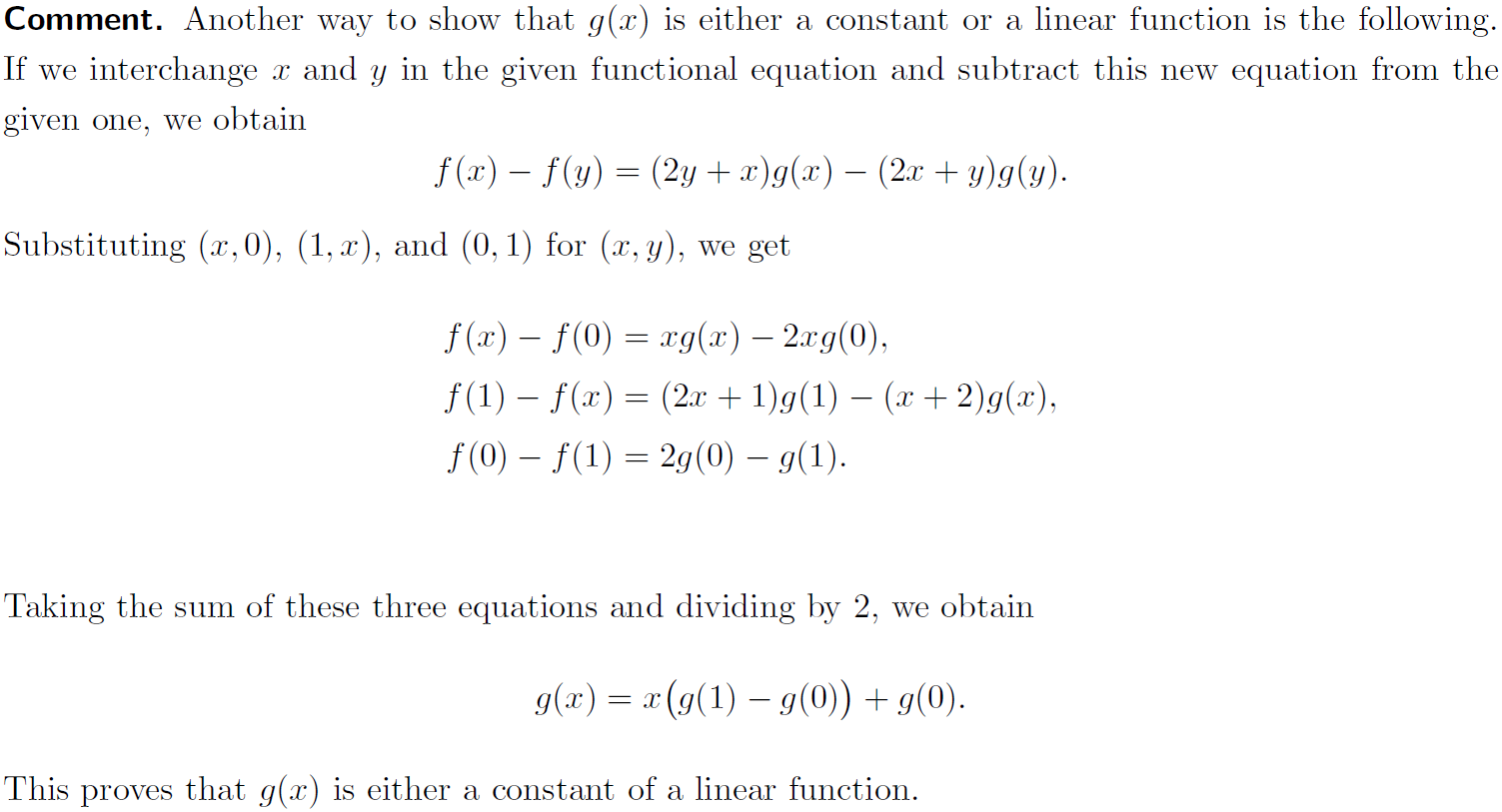 **Comment.** Another way to show that $g(x)$ is either a constant or a linear function is the following. If we interchange $x$ and $y$ in the given functional equation and subtract this new equation from the given one, we obtain

$$f(x) - f(y) = (2y + x)g(x) - (2x + y)g(y).$$

Substituting $(x, 0)$, $(1, x)$, and $(0, 1)$ for $(x, y)$, we get

$$f(x) - f(0) = xg(x) - 2xg(0),$$
$$f(1) - f(x) = (2x + 1)g(1) - (x + 2)g(x),$$
$$f(0) - f(1) = 2g(0) - g(1).$$

Taking the sum of these three equations and dividing by 2, we obtain

$$g(x) = x\big(g(1) - g(0)\big) + g(0).$$

This proves that $g(x)$ is either a constant of a linear function.